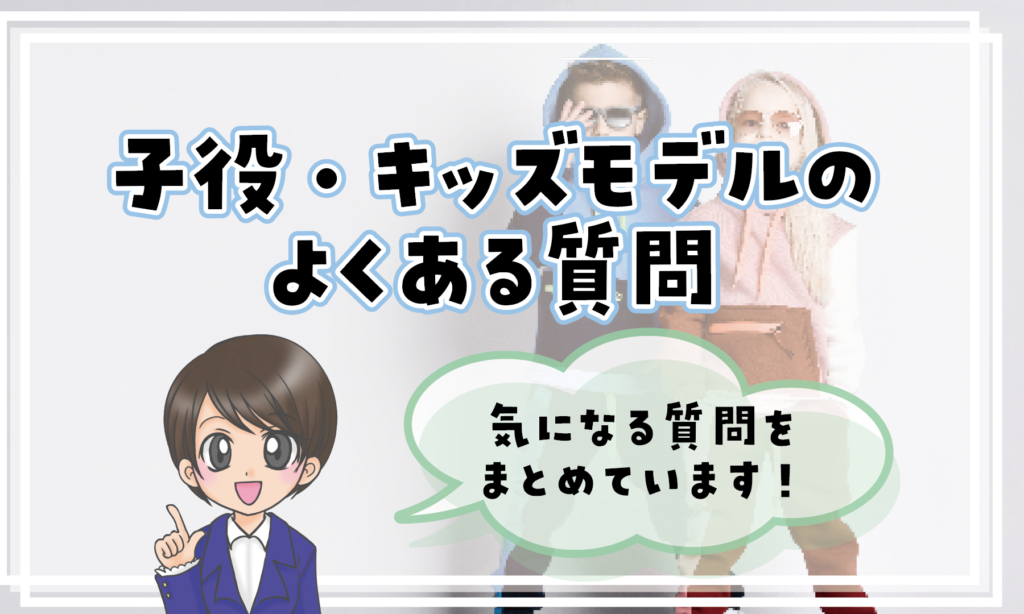 子役・キッズモデルのよくある質問

気になる質問をまとめています！